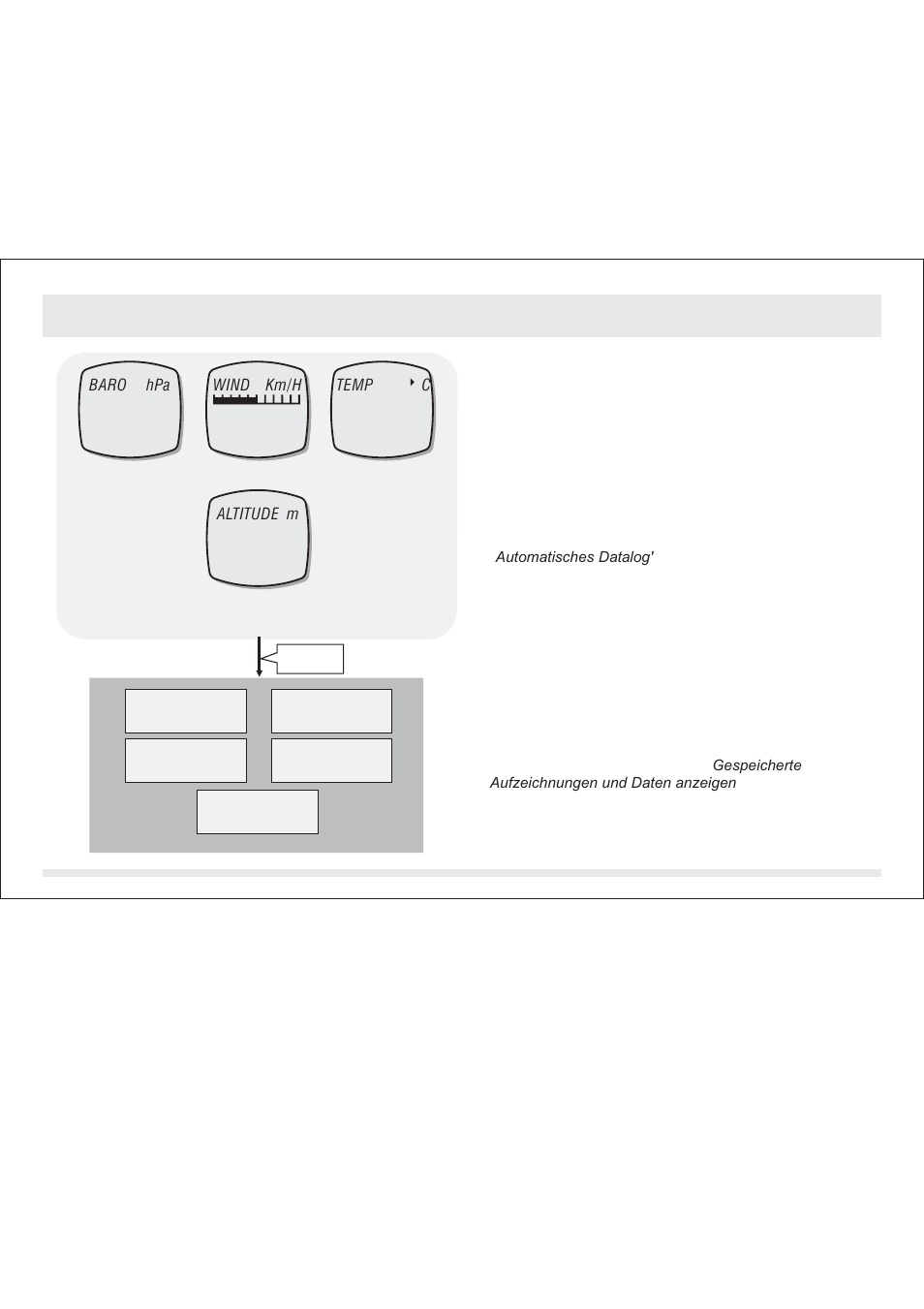 BARO hPa

WIND Km/H

TEMP C

ALTITUDE m

Automatisches Datalog'

Gespeicherte Aufzeichnungen und Daten anzeigen